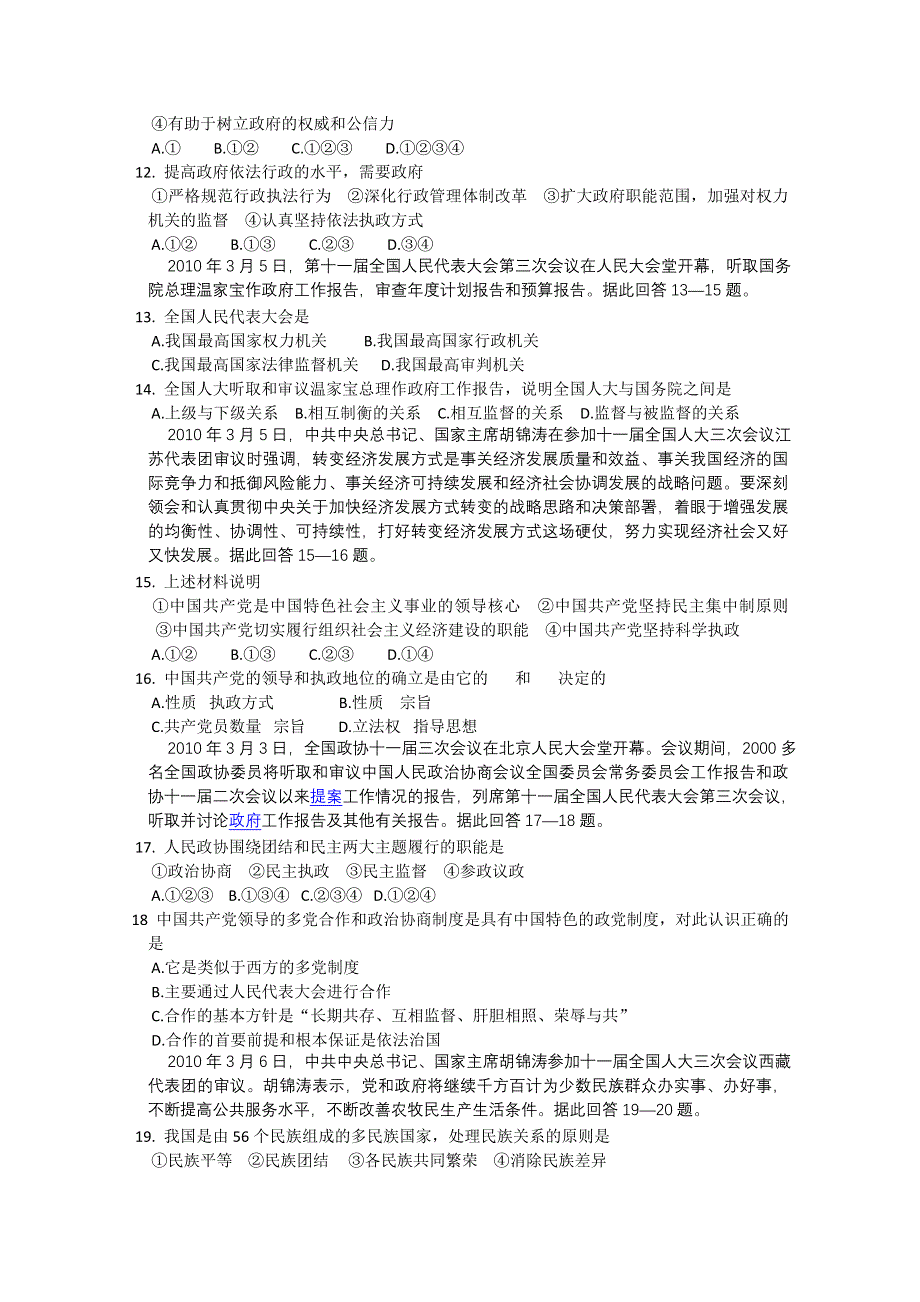 ④有助于树立政府的权威和公信力
A.①　B.①②　C.①②③　D.①②③④
12. 提高政府依法行政的水平，需要政府
①严格规范行政执法行为　②深化行政管理体制改革　③扩大政府职能范围，加强对权力机关的监督　④认真坚持依法执政方式
A.①②　B.①③　C.②③　D.③④
2010 年 3 月 5 日，第十一届全国人民代表大会第三次会议在人民大会堂开幕，听取国务院总理温家宝作政府工作报告，审查年度计划报告和预算报告。据此回答 13—15 题。
13. 全国人民代表大会是
A.我国最高国家权力机关　B.我国最高国家行政机关
C.我国最高国家法律监督机关　D.我国最高审判机关
14. 全国人大听取和审议温家宝总理作政府工作报告，说明全国人大与国务院之间是
A.上级与下级关系　B.相互制衡的关系　C.相互监督的关系　D.监督与被监督的关系
2010 年 3 月 5 日，中共中央总书记、国家主席胡锦涛在参加十一届全国人大三次会议江苏代表团审议时强调，转变经济发展方式是事关经济发展质量和效益、事关我国经济的国际竞争力和抵御风险能力、事关经济可持续发展和经济社会协调发展的战略问题。要深刻领会和认真贯彻中央关于加快经济发展方式转变的战略思路和决策部署，着眼于增强发展的均衡性、协调性、可持续性，打好转变经济发展方式这场硬仗，努力实现经济社会又好又快发展。据此回答 15—16 题。
15. 上述材料说明
①中国共产党是中国特色社会主义事业的领导核心　②中国共产党坚持民主集中制原则　③中国共产党切实履行组织社会主义经济建设的职能　④中国共产党坚持科学执政
A.①②　B.①③　C.②③　D.①④
16. 中国共产党的领导和执政地位的确立是由它的　　和　　决定的
A.性质　执政方式　B.性质　宗旨
C.共产党员数量　宗旨　D.立法权　指导思想
2010 年 3 月 3 日，全国政协十一届三次会议在北京人民大会堂开幕。会议期间，2000 多名全国政协委员将听取和审议中国人民政治协商会议全国委员会常务委员会工作报告和政协十一届二次会议以来提案工作情况的报告，列席第十一届全国人民代表大会第三次会议，听取并讨论政府工作报告及其他有关报告。据此回答 17—18 题。
17. 人民政协围绕团结和民主两大主题履行的职能是
①政治协商　②民主执政　③民主监督　④参政议政
A.①②③　B.①③④　C.②③④　D.①②④
18 中国共产党领导的多党合作和政治协商制度是具有中国特色的政党制度，对此认识正确的是
A.它是类似于西方的多党制度
B.主要通过人民代表大会进行合作
C.合作的基本方针是“长期共存、互相监督、肝胆相照、荣辱与共”
D.合作的首要前提和根本保证是依法治国
2010 年 3 月 6 日，中共中央总书记、国家主席胡锦涛参加十一届全国人大三次会议西藏代表团的审议。胡锦涛表示，党和政府将继续千方百计为少数民族群众办实事、办好事，不断提高公共服务水平，不断改善农牧民生产生活条件。据此回答 19—20 题。
19. 我国是由 56 个民族组成的多民族国家，处理民族关系的原则是
①民族平等　②民族团结　③各民族共同繁荣　④消除民族差异